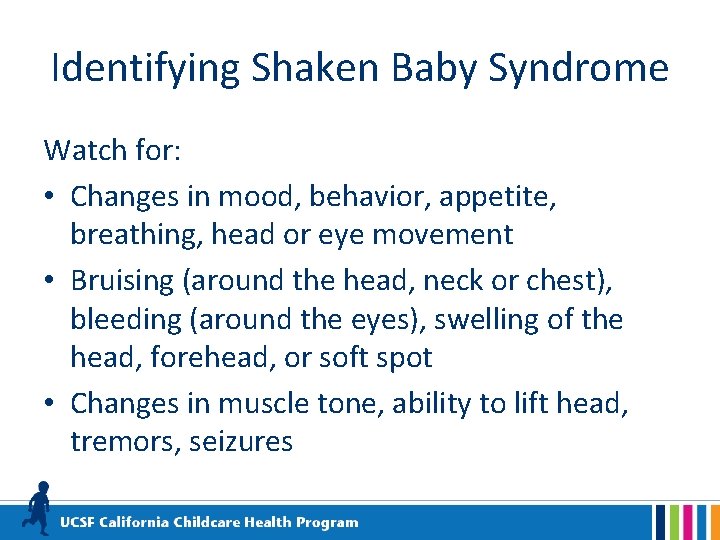 Identifying Shaken Baby Syndrome

Watch for:

• Changes in mood, behavior, appetite, breathing, head or eye movement

• Bruising (around the head, neck or chest), bleeding (around the eyes), swelling of the head, forehead, or soft spot

• Changes in muscle tone, ability to lift head, tremors, seizures

UCSF California Childcare Health Program